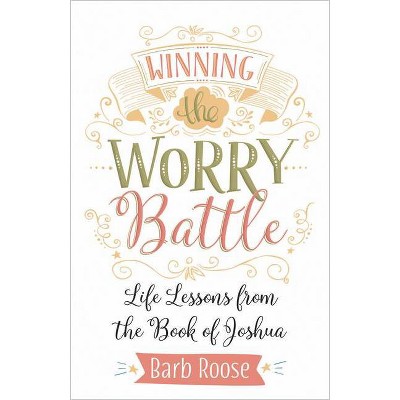 WINNING
the
WORRY
Battle

Life Lessons from the Book of Joshua

Barb Roose